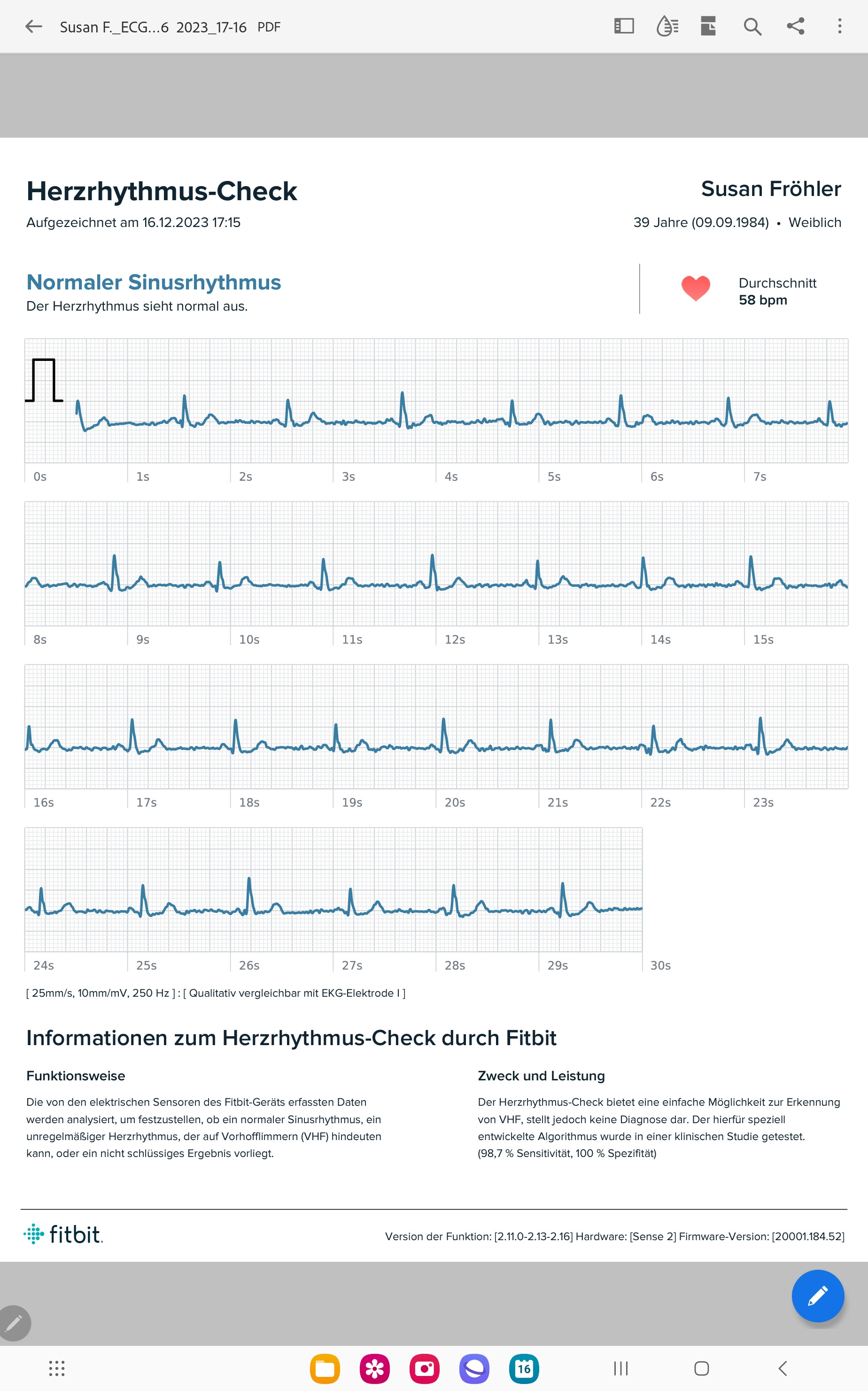 Susan F._ECG...6 2023_17-16 PDF

Herzrhythmus-Check
Aufgezeichnet am 16.12.2023 17:15

Susan Fröhler
39 Jahre (09.09.1984) • Weiblich

Normaler Sinusrhythmus
Der Herzrhythmus sieht normal aus.

Durchschnitt
58 bpm

0s 1s 2s 3s 4s 5s 6s 7s

8s 9s 10s 11s 12s 13s 14s 15s

16s 17s 18s 19s 20s 21s 22s 23s

24s 25s 26s 27s 28s 29s 30s

[ 25mm/s, 10mm/mV, 250 Hz ] : [ Qualitativ vergleichbar mit EKG-Elektrode I ]

Informationen zum Herzrhythmus-Check durch Fitbit

Funktionsweise

Die von den elektrischen Sensoren des Fitbit-Geräts erfassten Daten werden analysiert, um festzustellen, ob ein normaler Sinusrhythmus, ein unregelmäßiger Herzrhythmus, der auf Vorhofflimmern (VHF) hindeuten kann, oder ein nicht schlüssiges Ergebnis vorliegt.

Zweck und Leistung

Der Herzrhythmus-Check bietet eine einfache Möglichkeit zur Erkennung von VHF, stellt jedoch keine Diagnose dar. Der hierfür speziell entwickelte Algorithmus wurde in einer klinischen Studie getestet. (98,7 % Sensitivität, 100 % Spezifität)

fitbit.

Version der Funktion: [2.11.0-2.13-2.16] Hardware: [Sense 2] Firmware-Version: [20001.184.52]

16